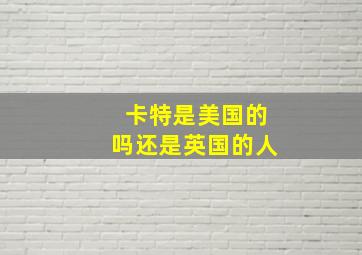 卡特是美国的
吗还是英国的人